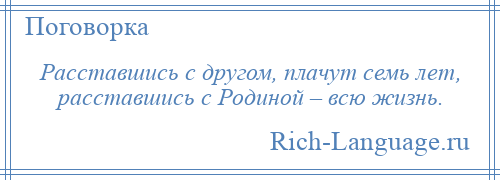 Поговорка

Расставшись с другом, плачут семь лет, расставшись с Родиной – всю жизнь.

Rich-Language.ru